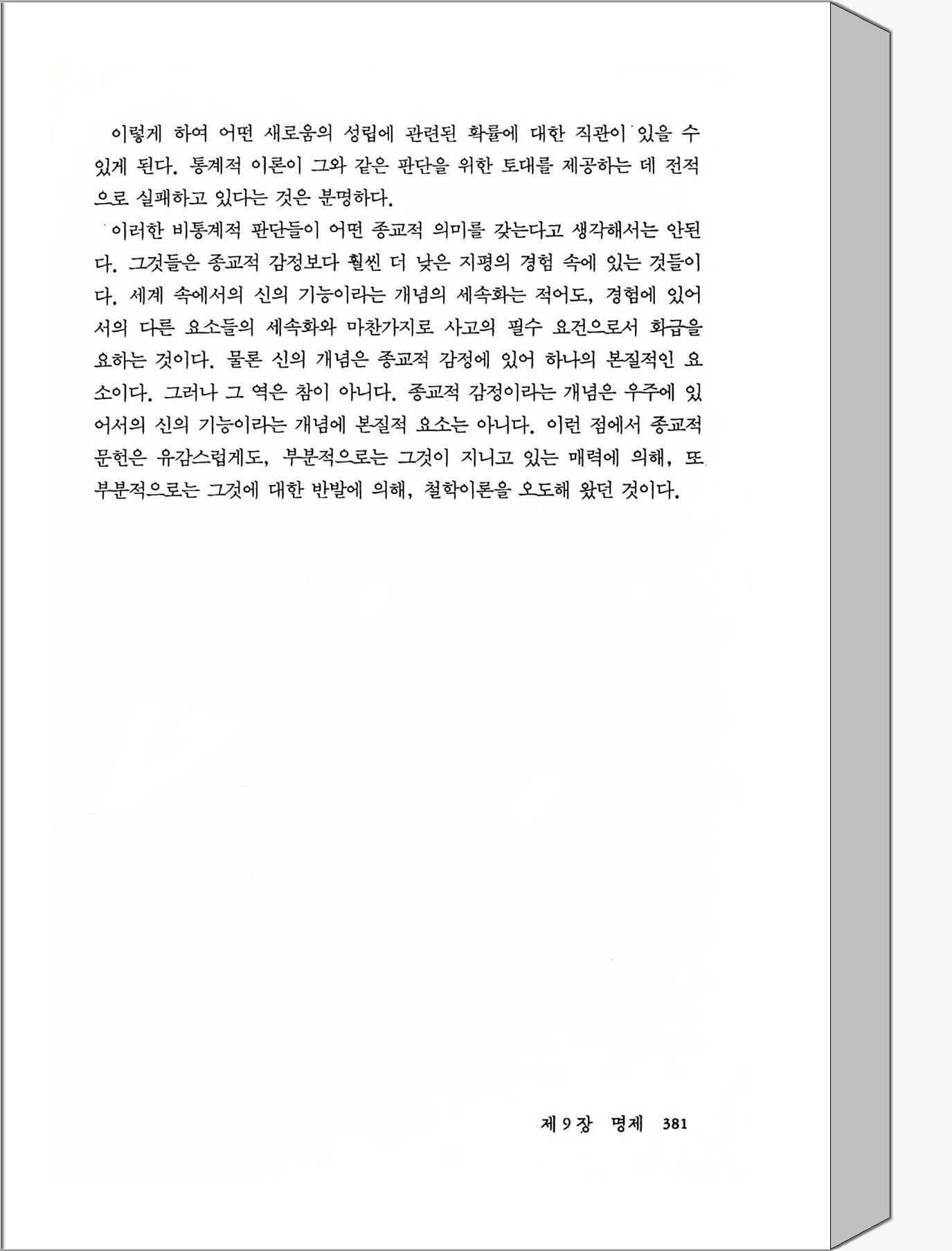 이렇게 하여 어떤 새로움의 성립에 관련된 확률에 대한 직관이 있을 수 있게 된다. 통계적 이론이 그와 같은 판단을 위한 토대를 제공하는 데 전적으로 실패하고 있다는 것은 분명하다.

이러한 비통계적 판단들이 어떤 종교적 의미를 갖는다고 생각해서는 안된다. 그것들은 종교적 감정보다 훨씬 더 낮은 지평의 경험 속에 있는 것들이다. 세계 속에서의 신의 기능이라는 개념의 세속화는 적어도, 경험에 있어서의 다른 요소들의 세속화와 마찬가지로 사고의 필수 요건으로서 화급을 요하는 것이다. 물론 신의 개념은 종교적 감정에 있어 하나의 본질적인 요소이다. 그러나 그 역은 참이 아니다. 종교적 감정이라는 개념은 우주에 있어서의 신의 기능이라는 개념에 본질적 요소는 아니다. 이런 점에서 종교적 문헌은 유감스럽게도, 부분적으로는 그것이 지니고 있는 매력에 의해, 또 부분적으로는 그것에 대한 반발에 의해, 철학이론을 오도해 왔던 것이다.

제 9 장 명제 381